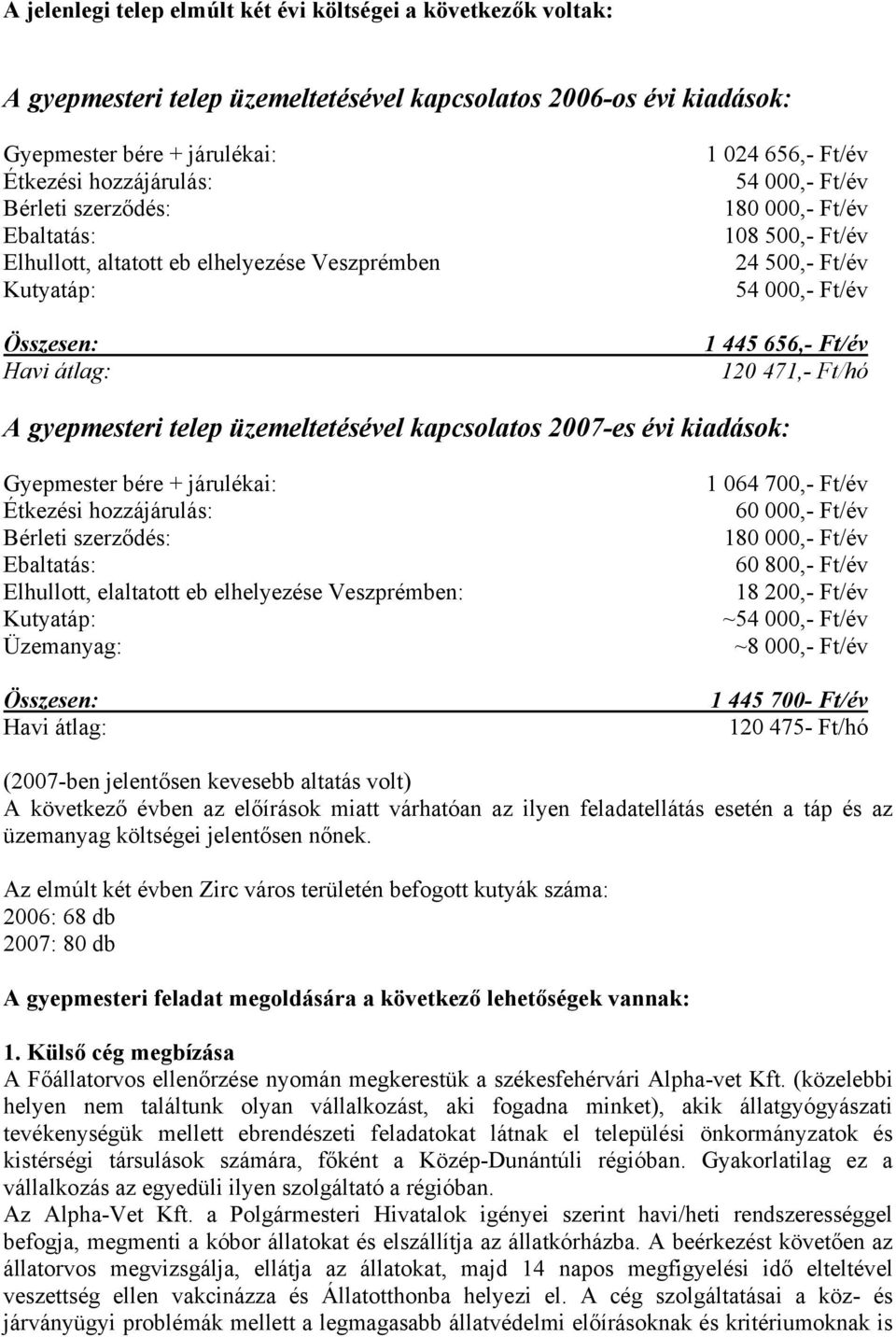 A jelenlegi telep elmúlt két évi költségei a következők voltak:

A gyepmesteri telep üzemeltetésével kapcsolatos 2006-os évi kiadások:

| | |
|---|---|
| Gyepmester bére + járulékai: | 1 024 656,- Ft/év |
| Étkezési hozzájárulás: | 54 000,- Ft/év |
| Bérleti szerződés: | 180 000,- Ft/év |
| Ebaltatás: | 108 500,- Ft/év |
| Elhullott, altatott eb elhelyezése Veszprémben | 24 500,- Ft/év |
| Kutyatáp: | 54 000,- Ft/év |
| Összesen: | 1 445 656,- Ft/év |
| Havi átlag: | 120 471,- Ft/hó |

A gyepmesteri telep üzemeltetésével kapcsolatos 2007-es évi kiadások:

| | |
|---|---|
| Gyepmester bére + járulékai: | 1 064 700,- Ft/év |
| Étkezési hozzájárulás: | 60 000,- Ft/év |
| Bérleti szerződés: | 180 000,- Ft/év |
| Ebaltatás: | 60 800,- Ft/év |
| Elhullott, elaltatott eb elhelyezése Veszprémben: | 18 200,- Ft/év |
| Kutyatáp: | ~54 000,- Ft/év |
| Üzemanyag: | ~8 000,- Ft/év |
| Összesen: | 1 445 700- Ft/év |
| Havi átlag: | 120 475- Ft/hó |

(2007-ben jelentősen kevesebb altatás volt)
A következő évben az előírások miatt várhatóan az ilyen feladatellátás esetén a táp és az üzemanyag költségei jelentősen nőnek.

Az elmúlt két évben Zirc város területén befogott kutyák száma:
2006: 68 db
2007: 80 db

A gyepmesteri feladat megoldására a következő lehetőségek vannak:

1. Külső cég megbízása
A Főállatorvos ellenőrzése nyomán megkerestük a székesfehérvári Alpha-vet Kft. (közelebbi helyen nem találtunk olyan vállalkozást, aki fogadna minket), akik állatgyógyászati tevékenységük mellett ebrendészeti feladatokat látnak el települési önkormányzatok és kistérségi társulások számára, főként a Közép-Dunántúli régióban. Gyakorlatilag ez a vállalkozás az egyedüli ilyen szolgáltató a régióban.
Az Alpha-Vet Kft. a Polgármesteri Hivatalok igényei szerint havi/heti rendszerességgel befogja, megmenti a kóbor állatokat és elszállítja az állatkórházba. A beérkezést követően az állatorvos megvizsgálja, ellátja az állatokat, majd 14 napos megfigyelési idő elteltével veszettség ellen vakcinázza és Állatotthonba helyezi el. A cég szolgáltatásai a köz- és járványügyi problémák mellett a legmagasabb állatvédelmi előírásoknak és kritériumoknak is